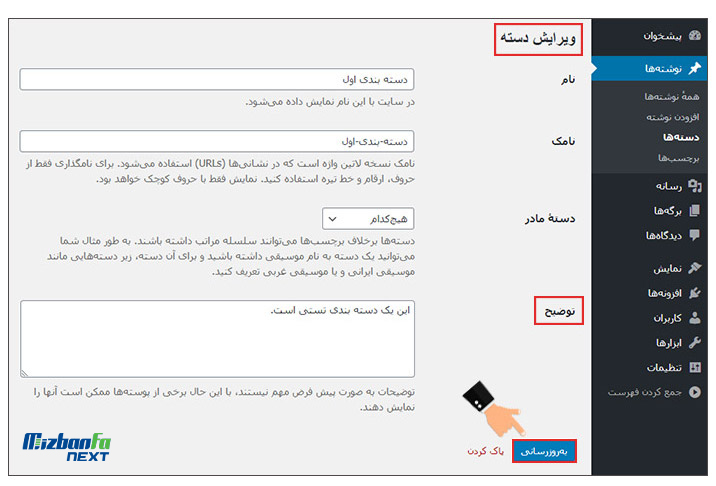 پیشخوان
نوشته‌ها
همهٔ نوشته‌ها
افزودن نوشته
دسته‌ها
برچسب‌ها
رسانه
برگه‌ها
دیدگاه‌ها
نمایش
افزونه‌ها
کاربران
ابزارها
تنظیمات
جمع کردن فهرست

ویرایش دسته

نام
دسته بندی اول
در سایت با این نام نمایش داده می‌شود.

نامک
دسته-بندی-اول
نامک نسخه لاتین واژه است که در نشانی‌ها (URLs) استفاده می‌شود. برای نامگذاری فقط از حروف، ارقام و خط تیره استفاده کنید. نمایش فقط با حروف کوچک خواهد بود.

دستهٔ مادر
هیچ‌کدام
دسته‌ها برخلاف برچسب‌ها می‌توانند سلسله مراتب داشته باشند. به طور مثال شما می‌توانید یک دسته به نام موسیقی داشته باشید و برای آن دسته، زیر دسته‌هایی مانند موسیقی ایرانی و یا موسیقی غربی تعریف کنید.

توضیح
این یک دسته بندی تستی است.
توضیحات به صورت پیش فرض مهم نیستند، با این حال برخی از پوسته‌ها ممکن است آنها را نمایش دهند.

به‌روزرسانی
پاک کردن

MizbanFa NEXT